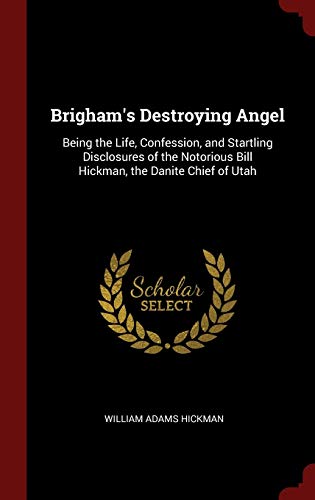 Brigham's Destroying Angel

Being the Life, Confession, and Startling Disclosures of the Notorious Bill Hickman, the Danite Chief of Utah

Scholar SELECT

WILLIAM ADAMS HICKMAN